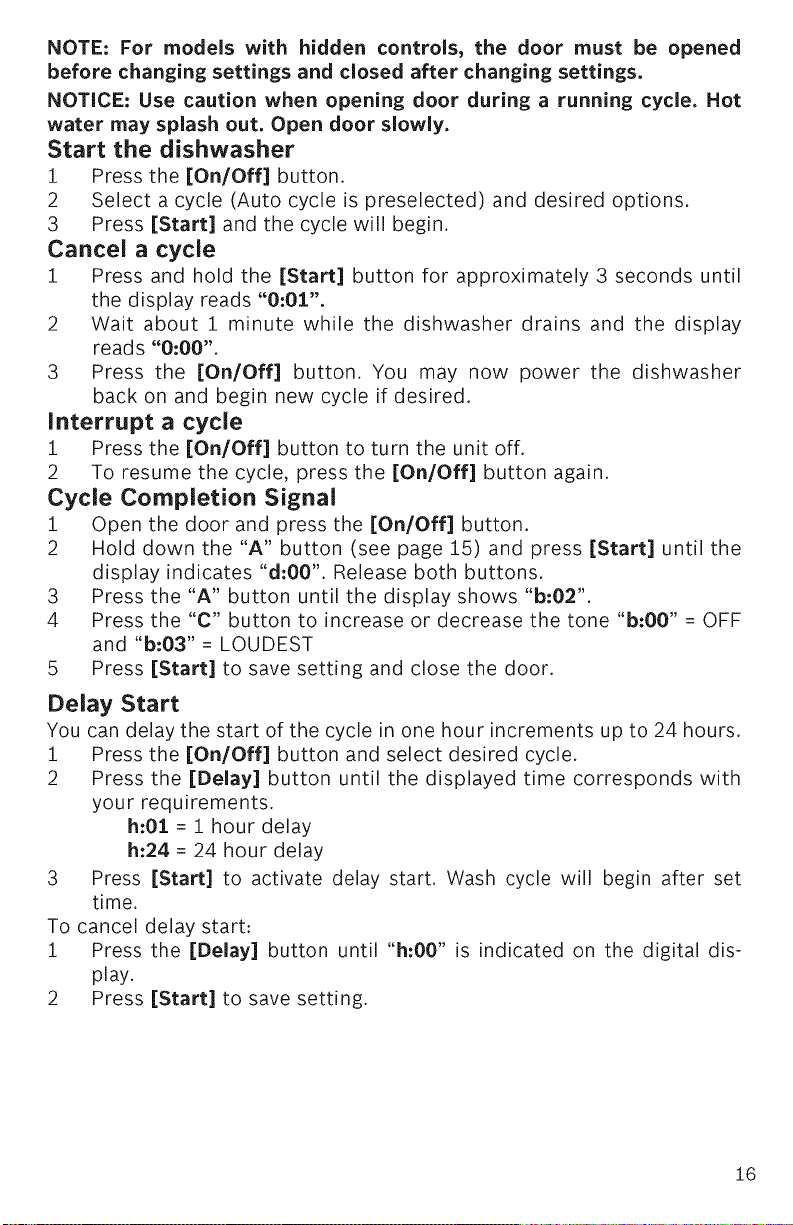 NOTE: For models with hidden controls, the door must be opened before changing settings and closed after changing settings.

NOTICE: Use caution when opening door during a running cycle. Hot water may splash out. Open door slowly.

Start the dishwasher

1 Press the [On/Off] button.
2 Select a cycle (Auto cycle is preselected) and desired options.
3 Press [Start] and the cycle will begin.

Cancel a cycle

1 Press and hold the [Start] button for approximately 3 seconds until the display reads "0:01".
2 Wait about 1 minute while the dishwasher drains and the display reads "0:00".
3 Press the [On/Off] button. You may now power the dishwasher back on and begin new cycle if desired.

Interrupt a cycle

1 Press the [On/Off] button to turn the unit off.
2 To resume the cycle, press the [On/Off] button again.

Cycle Completion Signal

1 Open the door and press the [On/Off] button.
2 Hold down the "A" button (see page 15) and press [Start] until the display indicates "d:00". Release both buttons.
3 Press the "A" button until the display shows "b:02".
4 Press the "C" button to increase or decrease the tone "b:00" = OFF and "b:03" = LOUDEST
5 Press [Start] to save setting and close the door.

Delay Start

You can delay the start of the cycle in one hour increments up to 24 hours.

1 Press the [On/Off] button and select desired cycle.
2 Press the [Delay] button until the displayed time corresponds with your requirements.
h:01 = 1 hour delay
h:24 = 24 hour delay
3 Press [Start] to activate delay start. Wash cycle will begin after set time.

To cancel delay start:

1 Press the [Delay] button until "h:00" is indicated on the digital display.
2 Press [Start] to save setting.

16